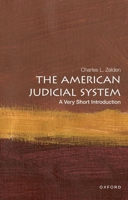 Charles L. Zelden

THE AMERICAN JUDICIAL SYSTEM

A Very Short Introduction

OXFORD